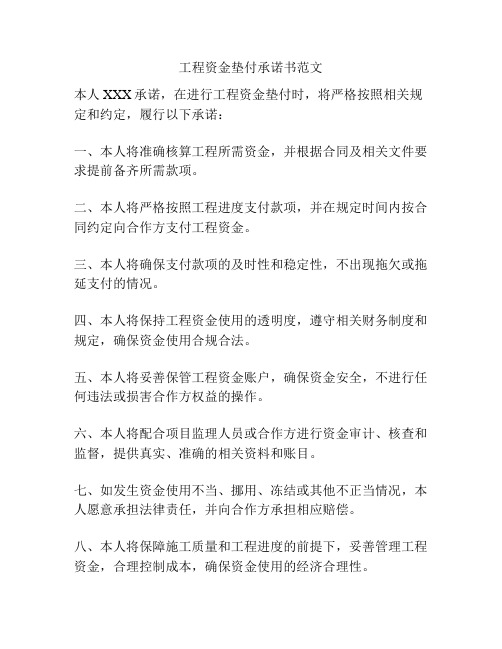 工程资金垫付承诺书范文

本人 XXX 承诺，在进行工程资金垫付时，将严格按照相关规定和约定，履行以下承诺：

一、本人将准确核算工程所需资金，并根据合同及相关文件要求提前备齐所需款项。

二、本人将严格按照工程进度支付款项，并在规定时间内按合同约定向合作方支付工程资金。

三、本人将确保支付款项的及时性和稳定性，不出现拖欠或拖延支付的情况。

四、本人将保持工程资金使用的透明度，遵守相关财务制度和规定，确保资金使用合规合法。

五、本人将妥善保管工程资金账户，确保资金安全，不进行任何违法或损害合作方权益的操作。

六、本人将配合项目监理人员或合作方进行资金审计、核查和监督，提供真实、准确的相关资料和账目。

七、如发生资金使用不当、挪用、冻结或其他不正当情况，本人愿意承担法律责任，并向合作方承担相应赔偿。

八、本人将保障施工质量和工程进度的前提下，妥善管理工程资金，合理控制成本，确保资金使用的经济合理性。